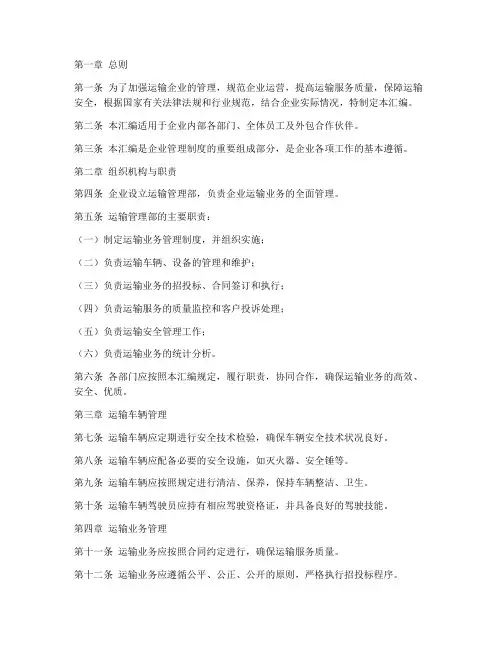 第一章 总则

第一条 为了加强运输企业的管理，规范企业运营，提高运输服务质量，保障运输安全，根据国家有关法律法规和行业规范，结合企业实际情况，特制定本汇编。

第二条 本汇编适用于企业内部各部门、全体员工及外包合作伙伴。

第三条 本汇编是企业管理制度的重要组成部分，是企业各项工作的基本遵循。

第二章 组织机构与职责

第四条 企业设立运输管理部，负责企业运输业务的全面管理。

第五条 运输管理部的主要职责：

（一）制定运输业务管理制度，并组织实施；

（二）负责运输车辆、设备的管理和维护；

（三）负责运输业务的招投标、合同签订和执行；

（四）负责运输服务的质量监控和客户投诉处理；

（五）负责运输安全管理工作；

（六）负责运输业务的统计分析。

第六条 各部门应按照本汇编规定，履行职责，协同合作，确保运输业务的高效、安全、优质。

第三章 运输车辆管理

第七条 运输车辆应定期进行安全技术检验，确保车辆安全技术状况良好。

第八条 运输车辆应配备必要的安全设施，如灭火器、安全锤等。

第九条 运输车辆应按照规定进行清洁、保养，保持车辆整洁、卫生。

第十条 运输车辆驾驶员应持有相应驾驶资格证，并具备良好的驾驶技能。

第四章 运输业务管理

第十一条 运输业务应按照合同约定进行，确保运输服务质量。

第十二条 运输业务应遵循公平、公正、公开的原则，严格执行招投标程序。